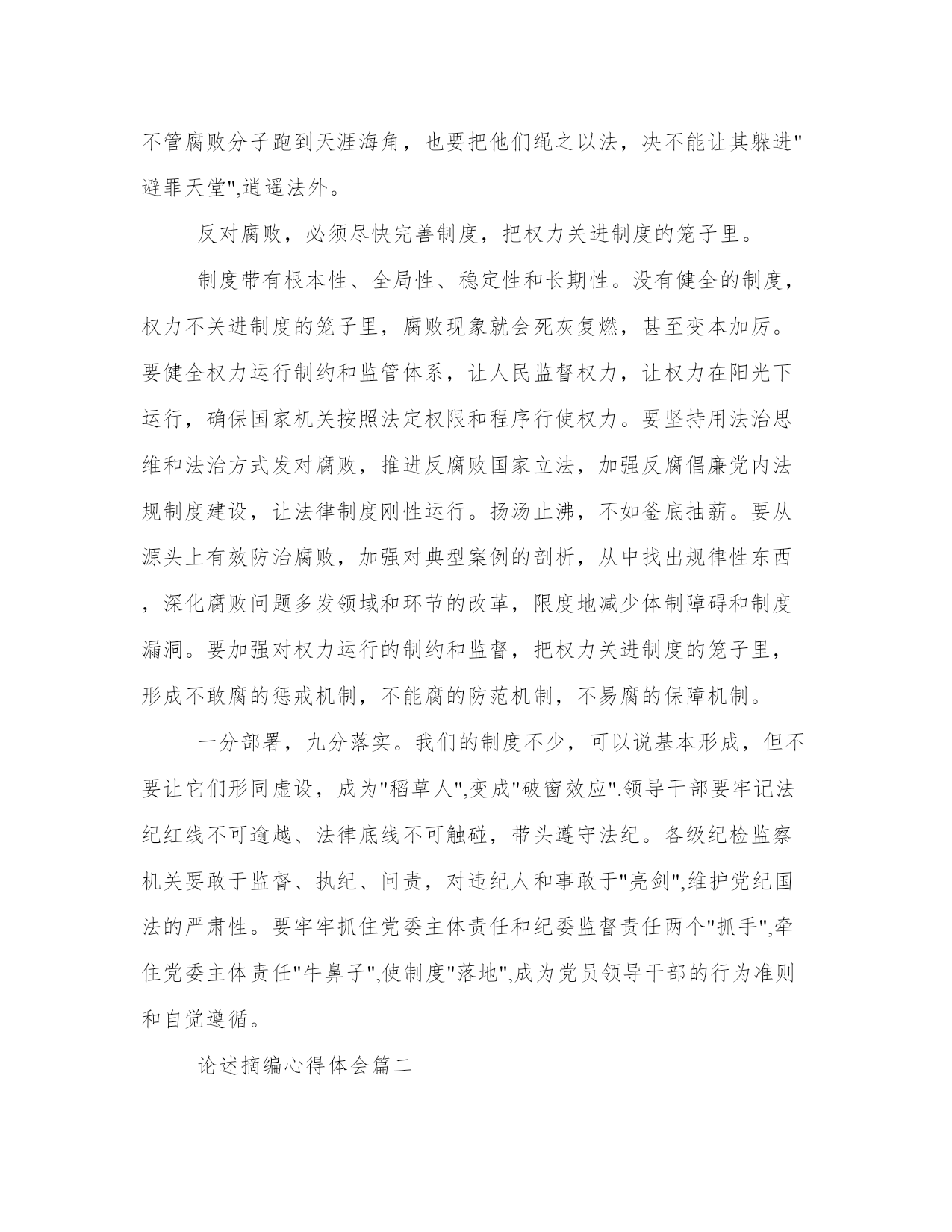 不管腐败分子跑到天涯海角，也要把他们绳之以法，决不能让其躲进"避罪天堂",逍遥法外。

反对腐败，必须尽快完善制度，把权力关进制度的笼子里。

制度带有根本性、全局性、稳定性和长期性。没有健全的制度，权力不关进制度的笼子里，腐败现象就会死灰复燃，甚至变本加厉。要健全权力运行制约和监管体系，让人民监督权力，让权力在阳光下运行，确保国家机关按照法定权限和程序行使权力。要坚持用法治思维和法治方式发对腐败，推进反腐败国家立法，加强反腐倡廉党内法规制度建设，让法律制度刚性运行。扬汤止沸，不如釜底抽薪。要从源头上有效防治腐败，加强对典型案例的剖析，从中找出规律性东西，深化腐败问题多发领域和环节的改革，限度地减少体制障碍和制度漏洞。要加强对权力运行的制约和监督，把权力关进制度的笼子里，形成不敢腐的惩戒机制，不能腐的防范机制，不易腐的保障机制。

一分部署，九分落实。我们的制度不少，可以说基本形成，但不要让它们形同虚设，成为"稻草人",变成"破窗效应".领导干部要牢记法纪红线不可逾越、法律底线不可触碰，带头遵守法纪。各级纪检监察机关要敢于监督、执纪、问责，对违纪人和事敢于"亮剑",维护党纪国法的严肃性。要牢牢抓住党委主体责任和纪委监督责任两个"抓手",牵住党委主体责任"牛鼻子",使制度"落地",成为党员领导干部的行为准则和自觉遵循。

论述摘编心得体会篇二